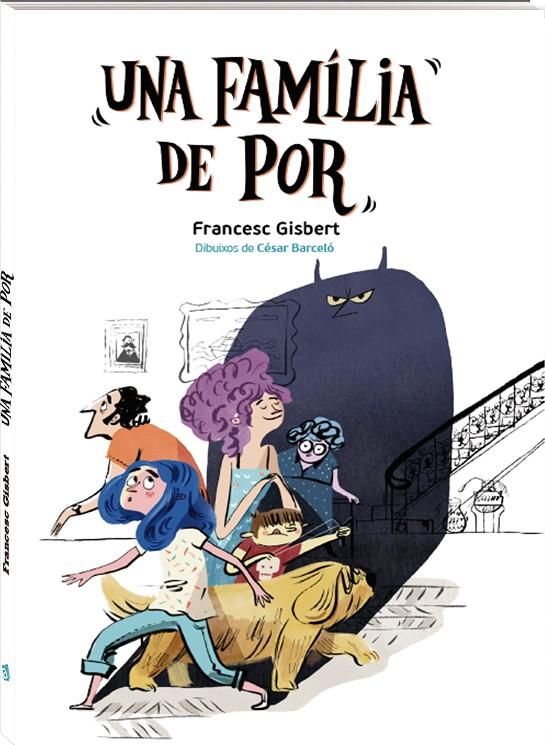 UNA FAMÍLIA DE POR

Francesc Gisbert

Dibuixos de César Barceló

UNA FAMÍLIA DE POR

Francesc Gisbert